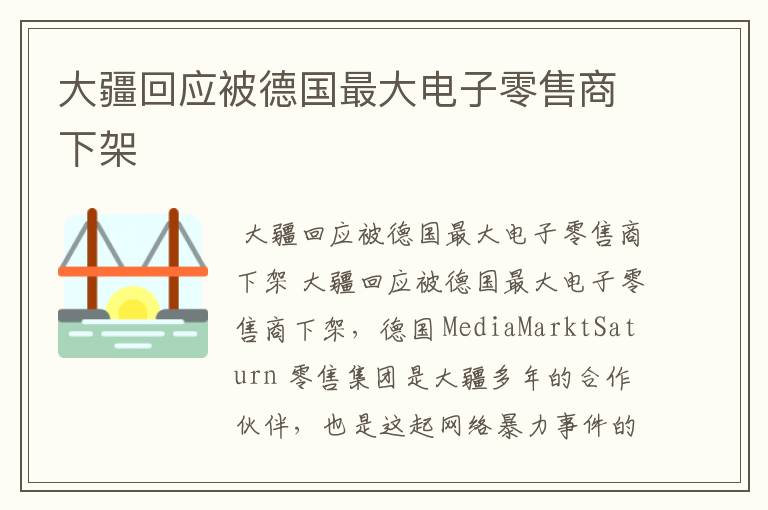 大疆回应被德国最大电子零售商下架

大疆回应被德国最大电子零售商下架 大疆回应被德国最大电子零售商下架，德国MediaMarktSaturn 零售集团是大疆多年的合作伙伴，也是这起网络暴力事件的